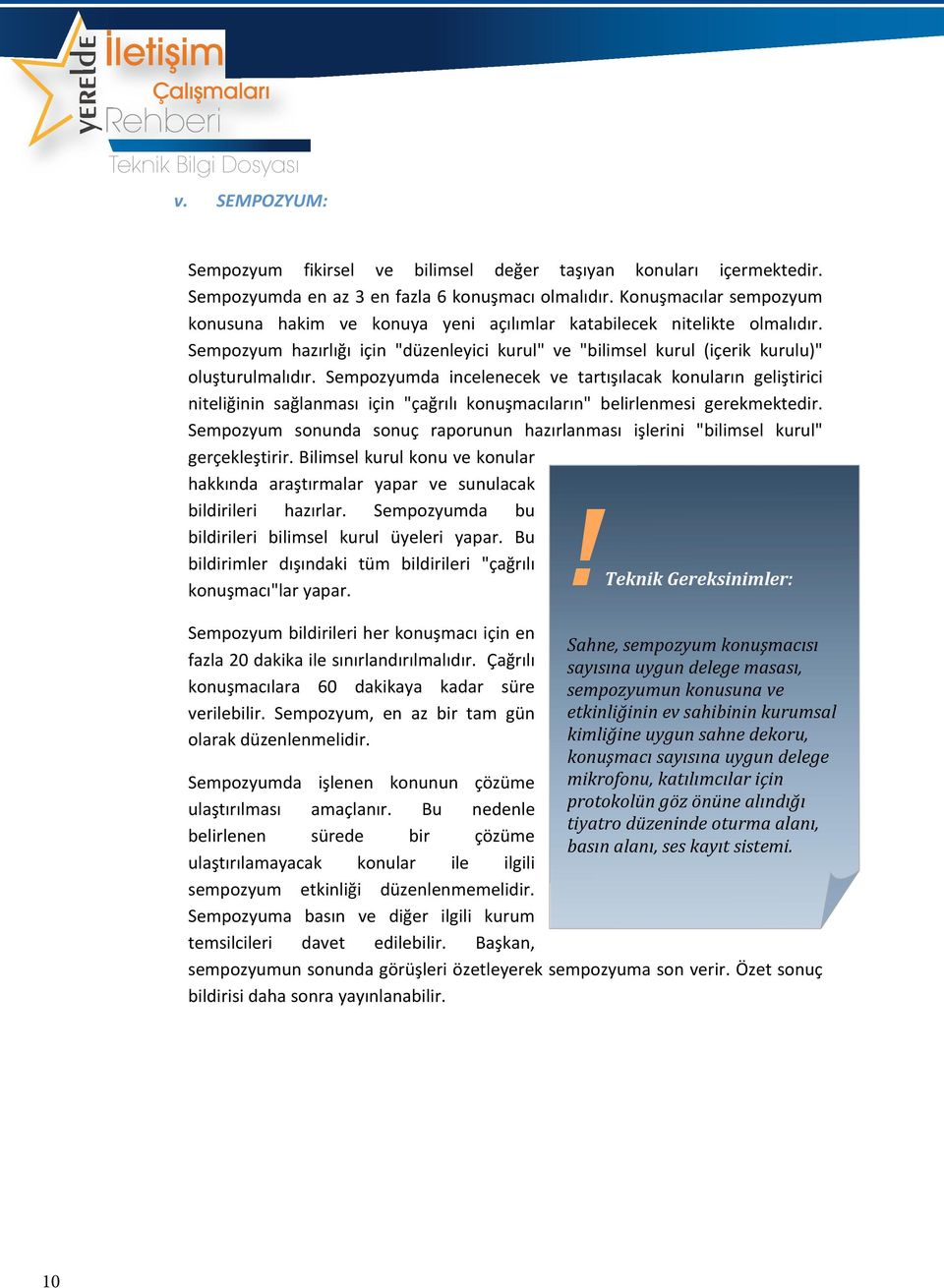 YERELDE İletişim Çalışmaları Rehberi

Teknik Bilgi Dosyası

v. SEMPOZYUM:

Sempozyum fikirsel ve bilimsel değer taşıyan konuları içermektedir. Sempozyumda en az 3 en fazla 6 konuşmacı olmalıdır. Konuşmacılar sempozyum konusuna hakim ve konuya yeni açılımlar katabilecek nitelikte olmalıdır. Sempozyum hazırlığı için "düzenleyici kurul" ve "bilimsel kurul (içerik kurulu)" oluşturulmalıdır. Sempozyumda incelenecek ve tartışılacak konuların geliştirici niteliğinin sağlanması için "çağrılı konuşmacıların" belirlenmesi gerekmektedir. Sempozyum sonunda sonuç raporunun hazırlanması işlerini "bilimsel kurul" gerçekleştirir. Bilimsel kurul konu ve konular hakkında araştırmalar yapar ve sunulacak bildirileri hazırlar. Sempozyumda bu bildirileri bilimsel kurul üyeleri yapar. Bu bildirimler dışındaki tüm bildirileri "çağrılı konuşmacı"lar yapar.

Sempozyum bildirileri her konuşmacı için en fazla 20 dakika ile sınırlandırılmalıdır. Çağrılı konuşmacılara 60 dakikaya kadar süre verilebilir. Sempozyum, en az bir tam gün olarak düzenlenmelidir.

Sempozyumda işlenen konunun çözüme ulaştırılması amaçlanır. Bu nedenle belirlenen sürede bir çözüme ulaştırılamayacak konular ile ilgili sempozyum etkinliği düzenlenmemelidir. Sempozyuma basın ve diğer ilgili kurum temsilcileri davet edilebilir. Başkan, sempozyumun sonunda görüşleri özetleyerek sempozyuma son verir. Özet sonuç bildirisi daha sonra yayınlanabilir.

! Teknik Gereksinimler:

Sahne, sempozyum konuşmacısı sayısına uygun delege masası, sempozyumun konusuna ve etkinliğinin ev sahibinin kurumsal kimliğine uygun sahne dekoru, konuşmacı sayısına uygun delege mikrofonu, katılımcılar için protokolün göz önüne alındığı tiyatro düzeninde oturma alanı, basın alanı, ses kayıt sistemi.

10